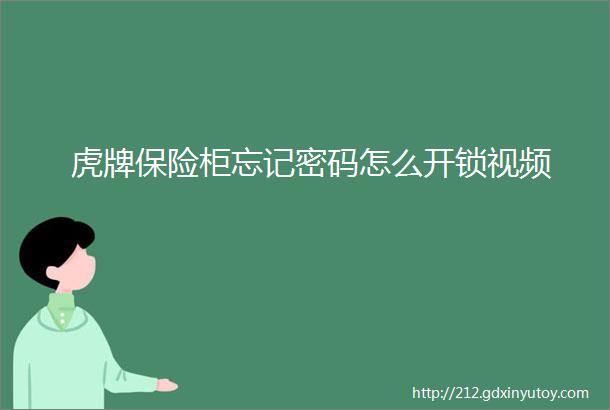 虎牌保险柜忘记密码怎么开锁视频

http://212.gdxinyutoy.com